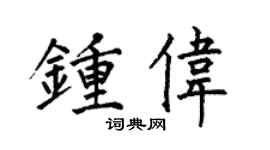 鍾偉

词典网